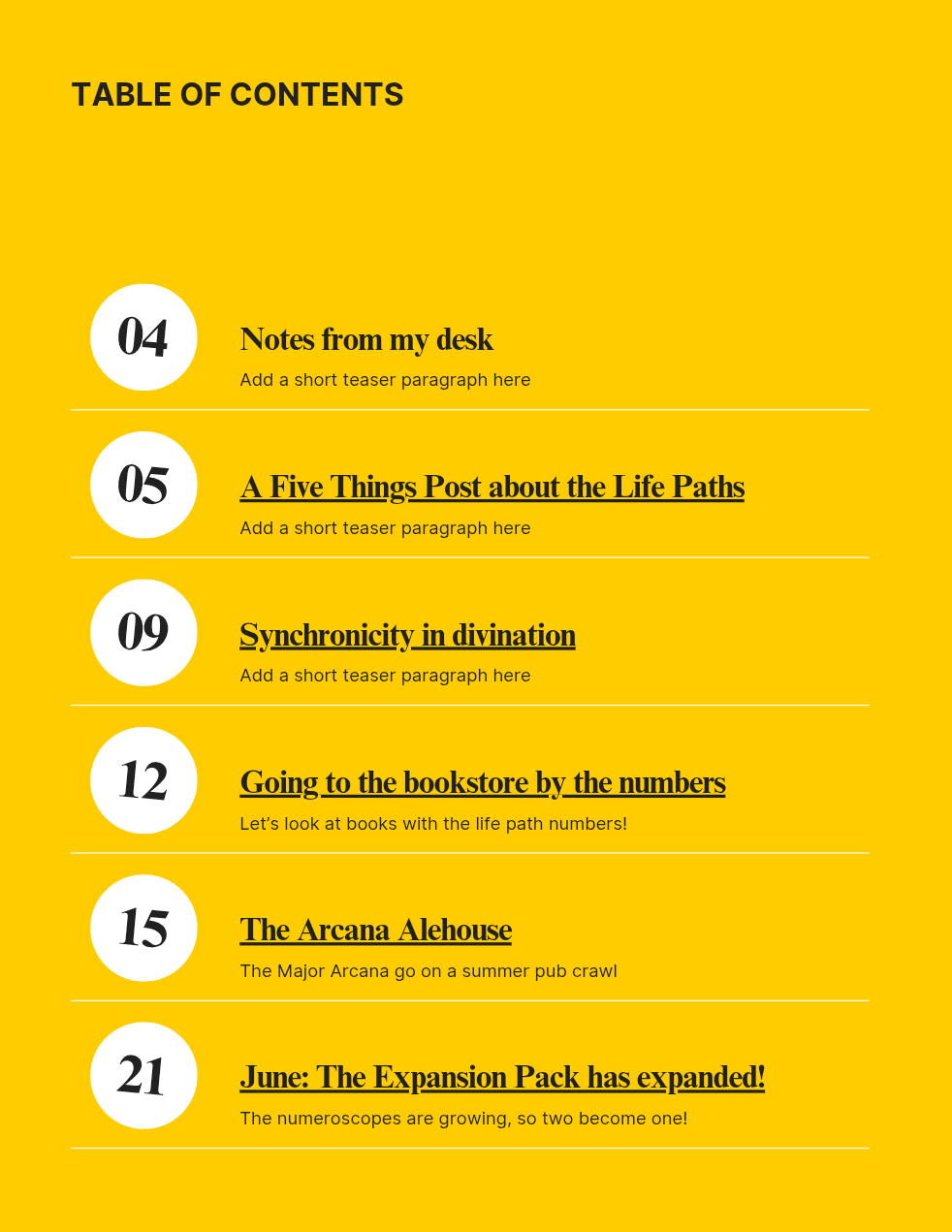 TABLE OF CONTENTS

04

Notes from my desk

Add a short teaser paragraph here

05

A Five Things Post about the Life Paths

Add a short teaser paragraph here

09

Synchronicity in divination

Add a short teaser paragraph here

12

Going to the bookstore by the numbers

Let's look at books with the life path numbers!

15

The Arcana Alehouse

The Major Arcana go on a summer pub crawl

21

June: The Expansion Pack has expanded!

The numeroscopes are growing, so two become one!